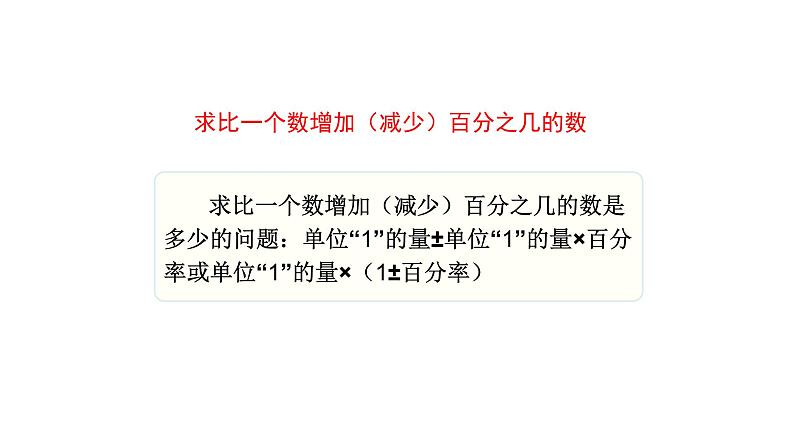 求比一个数增加（减少）百分之几的数

求比一个数增加（减少）百分之几的数是多少的问题：单位“1”的量±单位“1”的量×百分率或单位“1”的量×（1±百分率）